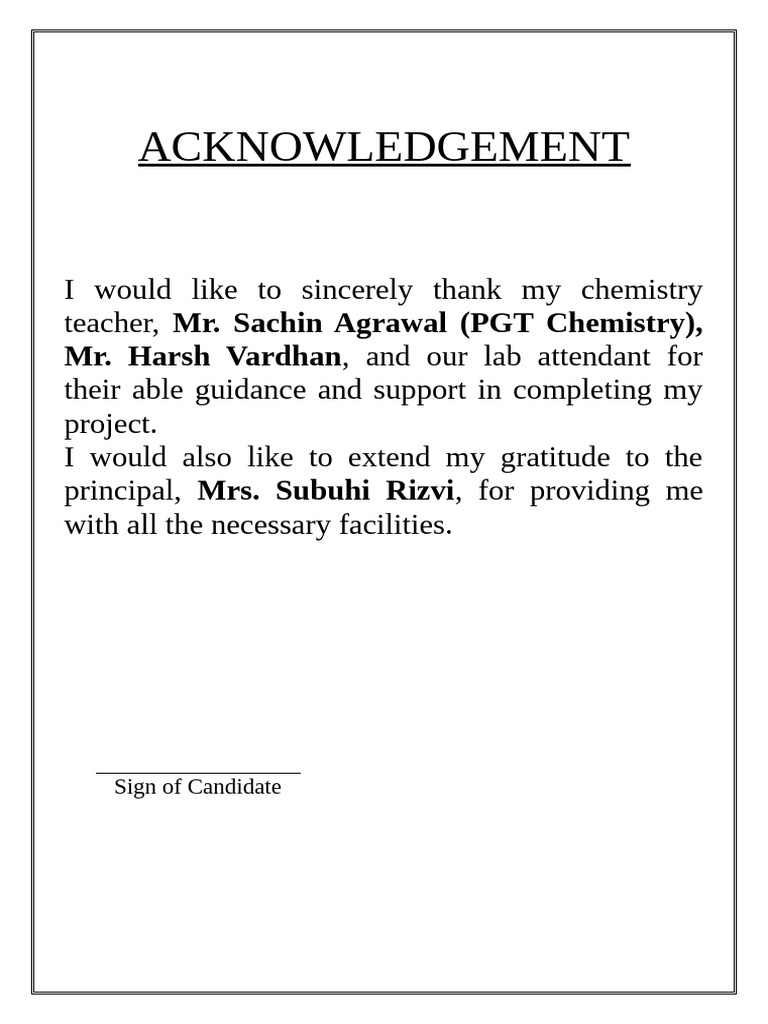 ACKNOWLEDGEMENT

I would like to sincerely thank my chemistry teacher, Mr. Sachin Agrawal (PGT Chemistry), Mr. Harsh Vardhan, and our lab attendant for their able guidance and support in completing my project.

I would also like to extend my gratitude to the principal, Mrs. Subuhi Rizvi, for providing me with all the necessary facilities.

____
Sign of Candidate